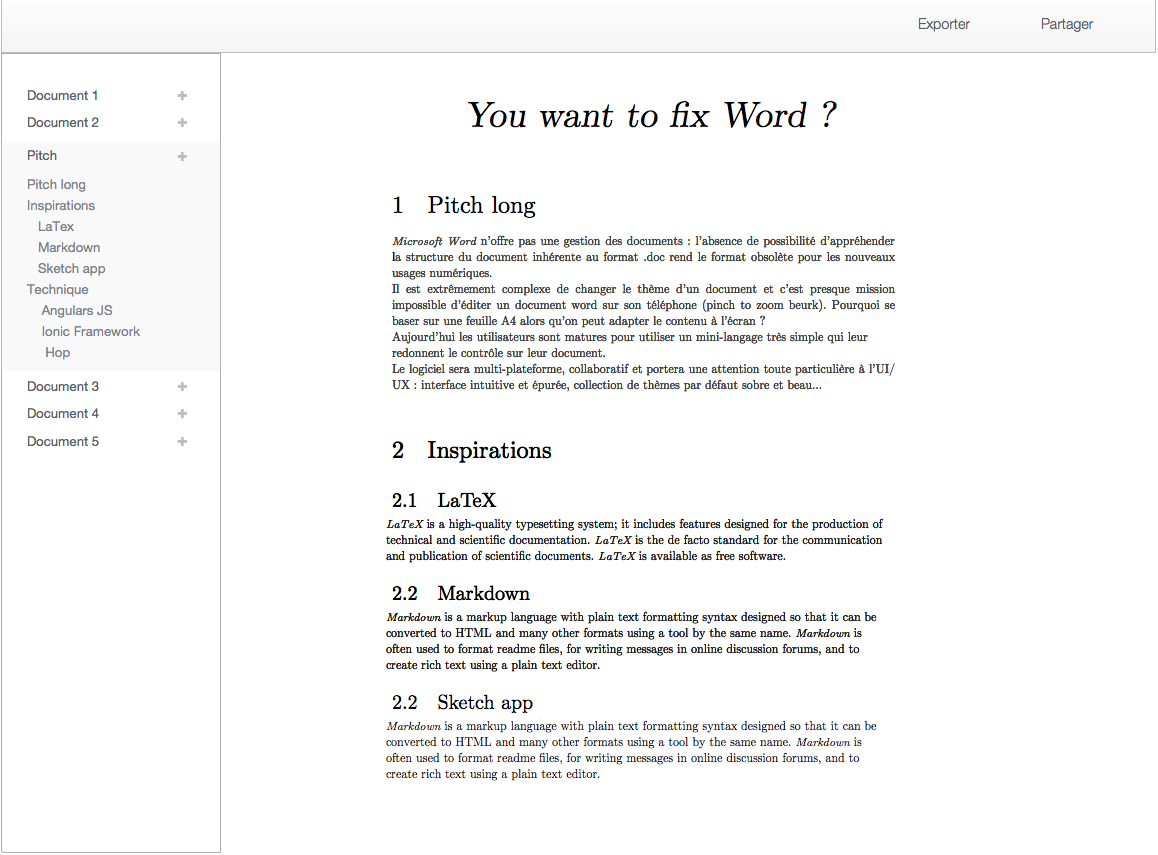 Exporter Partager

Document 1 +
Document 2 +
Pitch +
Pitch long
Inspirations
LaTex
Markdown
Sketch app
Technique
Angulars JS
Ionic Framework
Hop
Document 3 +
Document 4 +
Document 5 +

You want to fix Word ?

1 Pitch long

Microsoft Word n'offre pas une gestion des documents : l'absence de possibilité d'appréhender la structure du document inhérente au format .doc rend le format obsolète pour les nouveaux usages numériques.
Il est extrêmement complexe de changer le thème d'un document et c'est presque mission impossible d'éditer un document word sur son téléphone (pinch to zoom beurk). Pourquoi se baser sur une feuille A4 alors qu'on peut adapter le contenu à l'écran ?
Aujourd'hui les utilisateurs sont matures pour utiliser un mini-langage très simple qui leur redonnent le contrôle sur leur document.
Le logiciel sera multi-plateforme, collaboratif et portera une attention toute particulière à l'UI/UX : interface intuitive et épurée, collection de thèmes par défaut sobre et beau...

2 Inspirations

2.1 LaTeX

LaTeX is a high-quality typesetting system; it includes features designed for the production of technical and scientific documentation. LaTeX is the de facto standard for the communication and publication of scientific documents. LaTeX is available as free software.

2.2 Markdown

Markdown is a markup language with plain text formatting syntax designed so that it can be converted to HTML and many other formats using a tool by the same name. Markdown is often used to format readme files, for writing messages in online discussion forums, and to create rich text using a plain text editor.

2.2 Sketch app

Markdown is a markup language with plain text formatting syntax designed so that it can be converted to HTML and many other formats using a tool by the same name. Markdown is often used to format readme files, for writing messages in online discussion forums, and to create rich text using a plain text editor.